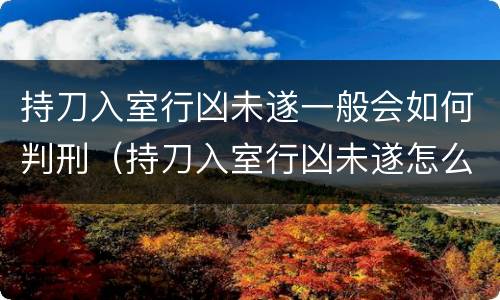 持刀入室行凶未遂一般会如何判刑（持刀入室行凶未遂怎么